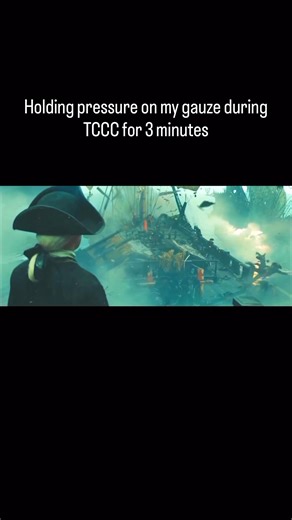 Holding pressure on my gauze during TCCC for 3 minutes